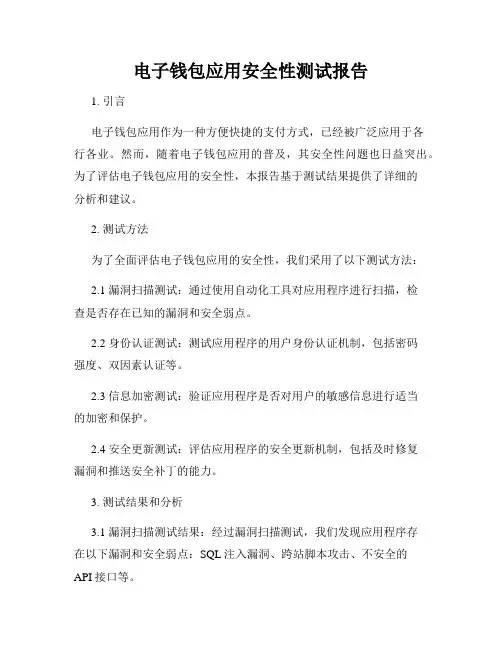 电子钱包应用安全性测试报告

1. 引言

电子钱包应用作为一种方便快捷的支付方式，已经被广泛应用于各行各业。然而，随着电子钱包应用的普及，其安全性问题也日益突出。为了评估电子钱包应用的安全性，本报告基于测试结果提供了详细的分析和建议。

2. 测试方法

为了全面评估电子钱包应用的安全性，我们采用了以下测试方法：

2.1 漏洞扫描测试：通过使用自动化工具对应用程序进行扫描，检查是否存在已知的漏洞和安全弱点。

2.2 身份认证测试：测试应用程序的用户身份认证机制，包括密码强度、双因素认证等。

2.3 信息加密测试：验证应用程序是否对用户的敏感信息进行适当的加密和保护。

2.4 安全更新测试：评估应用程序的安全更新机制，包括及时修复漏洞和推送安全补丁的能力。

3. 测试结果和分析

3.1 漏洞扫描测试结果：经过漏洞扫描测试，我们发现应用程序存在以下漏洞和安全弱点：SQL 注入漏洞、跨站脚本攻击、不安全的 API 接口等。